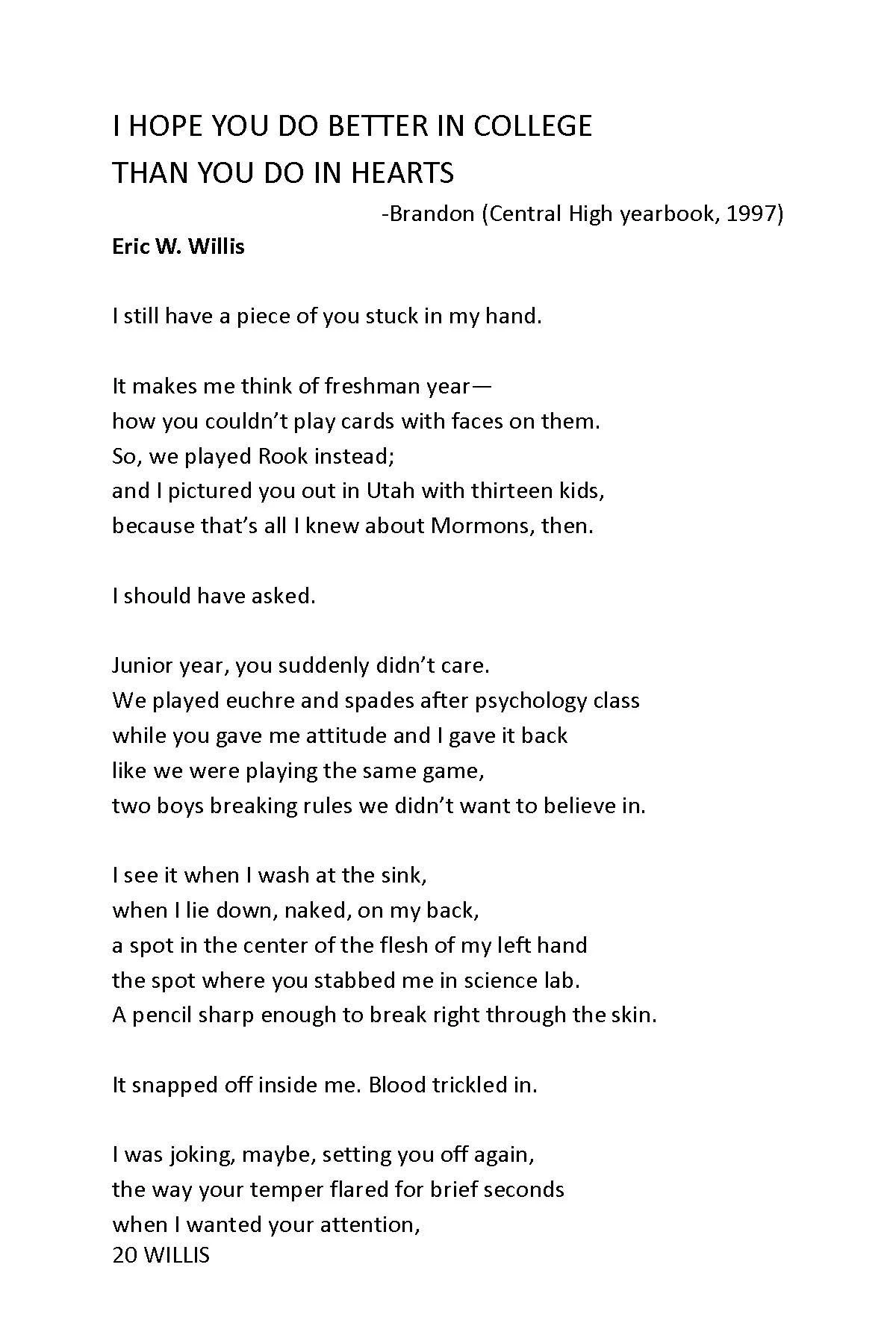 I HOPE YOU DO BETTER IN COLLEGE
THAN YOU DO IN HEARTS

-Brandon (Central High yearbook, 1997)

Eric W. Willis

I still have a piece of you stuck in my hand.

It makes me think of freshman year—
how you couldn't play cards with faces on them.
So, we played Rook instead;
and I pictured you out in Utah with thirteen kids,
because that's all I knew about Mormons, then.

I should have asked.

Junior year, you suddenly didn't care.
We played euchre and spades after psychology class
while you gave me attitude and I gave it back
like we were playing the same game,
two boys breaking rules we didn't want to believe in.

I see it when I wash at the sink,
when I lie down, naked, on my back,
a spot in the center of the flesh of my left hand
the spot where you stabbed me in science lab.
A pencil sharp enough to break right through the skin.

It snapped off inside me. Blood trickled in.

I was joking, maybe, setting you off again,
the way your temper flared for brief seconds
when I wanted your attention,
20 WILLIS